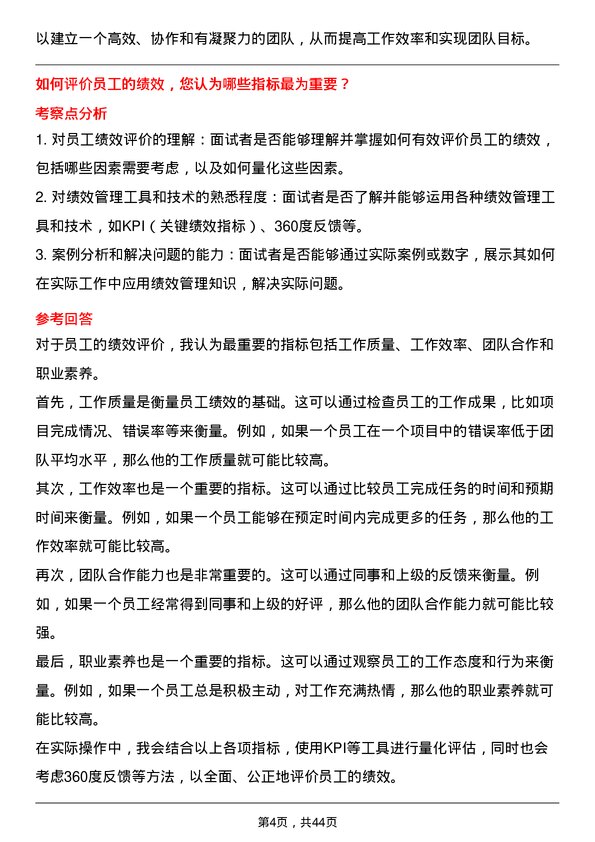 以建立一个高效、协作和有凝聚力的团队，从而提高工作效率和实现团队目标。

如何评价员工的绩效，您认为哪些指标最为重要？

考察点分析

1. 对员工绩效评价的理解：面试者是否能够理解并掌握如何有效评价员工的绩效，包括哪些因素需要考虑，以及如何量化这些因素。

2. 对绩效管理工具和技术的熟悉程度：面试者是否了解并能够运用各种绩效管理工具和技术，如KPI（关键绩效指标）、360度反馈等。

3. 案例分析和解决问题的能力：面试者是否能够通过实际案例或数字，展示其如何在实际工作中应用绩效管理知识，解决实际问题。

参考回答

对于员工的绩效评价，我认为最重要的指标包括工作质量、工作效率、团队合作和职业素养。

首先，工作质量是衡量员工绩效的基础。这可以通过检查员工的工作成果，比如项目完成情况、错误率等来衡量。例如，如果一个员工在一个项目中的错误率低于团队平均水平，那么他的工作质量就可能比较高。

其次，工作效率也是一个重要的指标。这可以通过比较员工完成任务的时间和预期时间来衡量。例如，如果一个员工能够在预定时间内完成更多的任务，那么他的工作效率就可能比较高。

再次，团队合作能力也是非常重要的。这可以通过同事和上级的反馈来衡量。例如，如果一个员工经常得到同事和上级的好评，那么他的团队合作能力就可能比较强。

最后，职业素养也是一个重要的指标。这可以通过观察员工的工作态度和行为来衡量。例如，如果一个员工总是积极主动，对工作充满热情，那么他的职业素养就可能比较高。

在实际操作中，我会结合以上各项指标，使用KPI等工具进行量化评估，同时也会考虑360度反馈等方法，以全面、公正地评价员工的绩效。

第4页，共44页